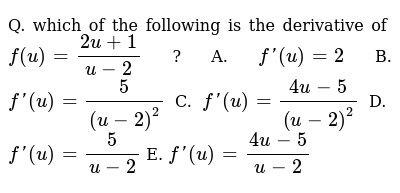 Q. which of the following is the derivative of $f(u) = \frac{2u+1}{u-2}$ ? A. $f'(u) = 2$ B. $f'(u) = \frac{5}{(u-2)^2}$ C. $f'(u) = \frac{4u-5}{(u-2)^2}$ D. $f'(u) = \frac{5}{u-2}$ E. $f'(u) = \frac{4u-5}{u-2}$